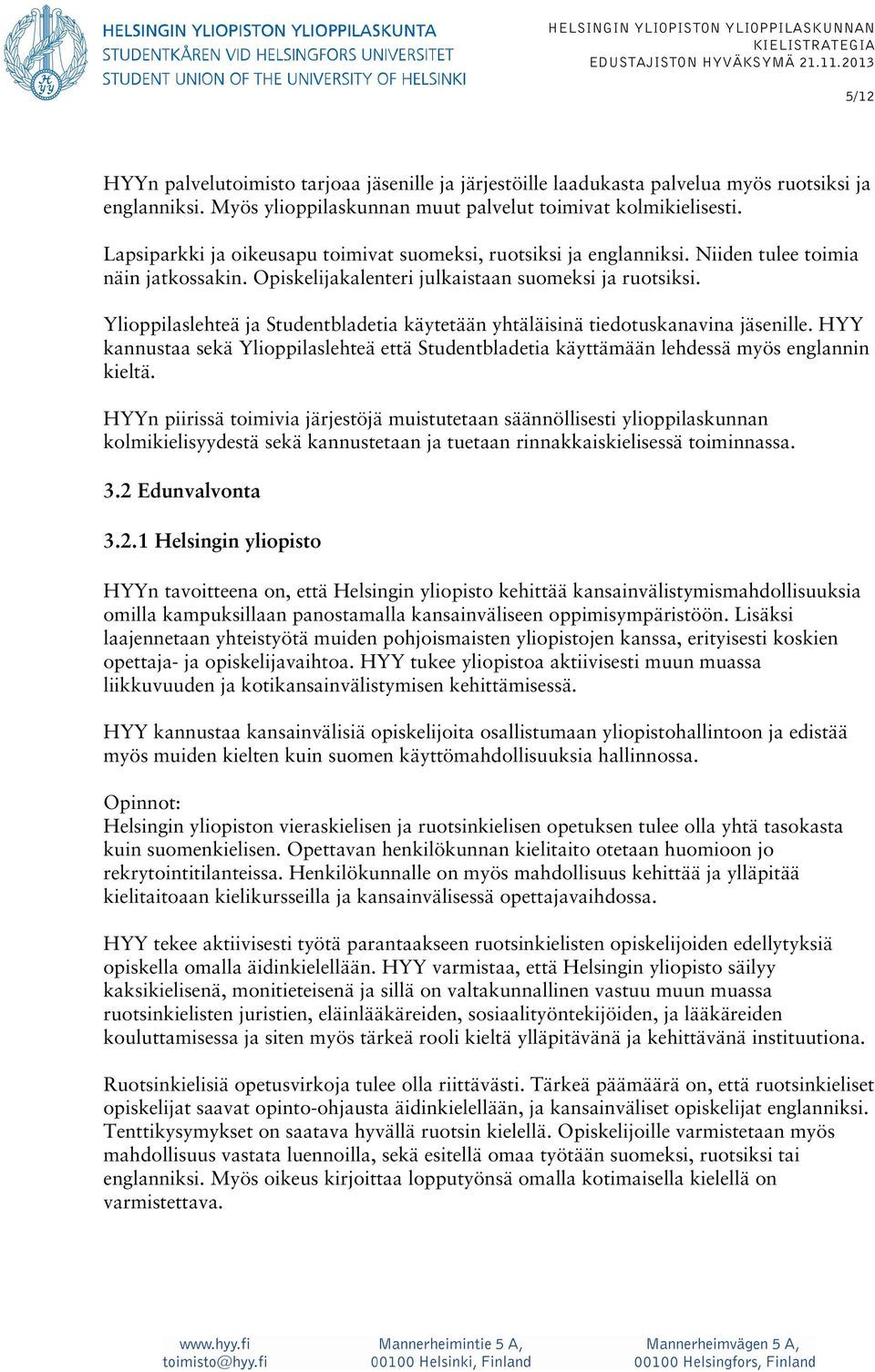 HELSINGIN YLIOPISTON YLIOPPILASKUNTA
STUDENTKÅREN VID HELSINGFORS UNIVERSITET
STUDENT UNION OF THE UNIVERSITY OF HELSINKI

HELSINGIN YLIOPISTON YLIOPPILASKUNNAN KIELISTRATEGIA
EDUSTAJISTON HYVÄKSYMÄ 21.11.2013

5/12

HYYn palvelutoimisto tarjoaa jäsenille ja järjestöille laadukasta palvelua myös ruotsiksi ja englanniksi. Myös ylioppilaskunnan muut palvelut toimivat kolmikielisesti.

Lapsiparkki ja oikeusapu toimivat suomeksi, ruotsiksi ja englanniksi. Niiden tulee toimia näin jatkossakin. Opiskelijakalenteri julkaistaan suomeksi ja ruotsiksi.

Ylioppilaslehteä ja Studentbladetia käytetään yhtäläisinä tiedotuskanavina jäsenille. HYY kannustaa sekä Ylioppilaslehteä että Studentbladetia käyttämään lehdessä myös englannin kieltä.

HYYn piirissä toimivia järjestöjä muistutetaan säännöllisesti ylioppilaskunnan kolmikielisyydestä sekä kannustetaan ja tuetaan rinnakkaiskielisessä toiminnassa.

3.2 Edunvalvonta

3.2.1 Helsingin yliopisto

HYYn tavoitteena on, että Helsingin yliopisto kehittää kansainvälistymismahdollisuuksia omilla kampuksillaan panostamalla kansainväliseen oppimisympäristöön. Lisäksi laajennetaan yhteistyötä muiden pohjoismaisten yliopistojen kanssa, erityisesti koskien opettaja- ja opiskelijavaihtoa. HYY tukee yliopistoa aktiivisesti muun muassa liikkuvuuden ja kotikansainvälistymisen kehittämisessä.

HYY kannustaa kansainvälisiä opiskelijoita osallistumaan yliopistohallintoon ja edistää myös muiden kielten kuin suomen käyttömahdollisuuksia hallinnossa.

Opinnot:
Helsingin yliopiston vieraskielisen ja ruotsinkielisen opetuksen tulee olla yhtä tasokasta kuin suomenkielisen. Opettavan henkilökunnan kielitaito otetaan huomioon jo rekrytointitilanteissa. Henkilökunnalle on myös mahdollisuus kehittää ja ylläpitää kielitaitoaan kielikursseilla ja kansainvälisessä opettajavaihdossa.

HYY tekee aktiivisesti työtä parantaakseen ruotsinkielisten opiskelijoiden edellytyksiä opiskella omalla äidinkielellään. HYY varmistaa, että Helsingin yliopisto säilyy kaksikielisenä, monitieteisenä ja sillä on valtakunnallinen vastuu muun muassa ruotsinkielisten juristien, eläinlääkäreiden, sosiaalityöntekijöiden, ja lääkäreiden kouluttamisessa ja siten myös tärkeä rooli kieltä ylläpitävänä ja kehittävänä instituutiona.

Ruotsinkielisiä opetusvirkoja tulee olla riittävästi. Tärkeä päämäärä on, että ruotsinkieliset opiskelijat saavat opinto-ohjausta äidinkielellään, ja kansainväliset opiskelijat englanniksi. Tenttikysymykset on saatava hyvällä ruotsin kielellä. Opiskelijoille varmistetaan myös mahdollisuus vastata luennoilla, sekä esitellä omaa työtään suomeksi, ruotsiksi tai englanniksi. Myös oikeus kirjoittaa lopputyönsä omalla kotimaisella kielellä on varmistettava.

www.hyy.fi
toimisto@hyy.fi

Mannerheimintie 5 A,
00100 Helsinki, Finland

Mannerheimvägen 5 A,
00100 Helsingfors, Finland